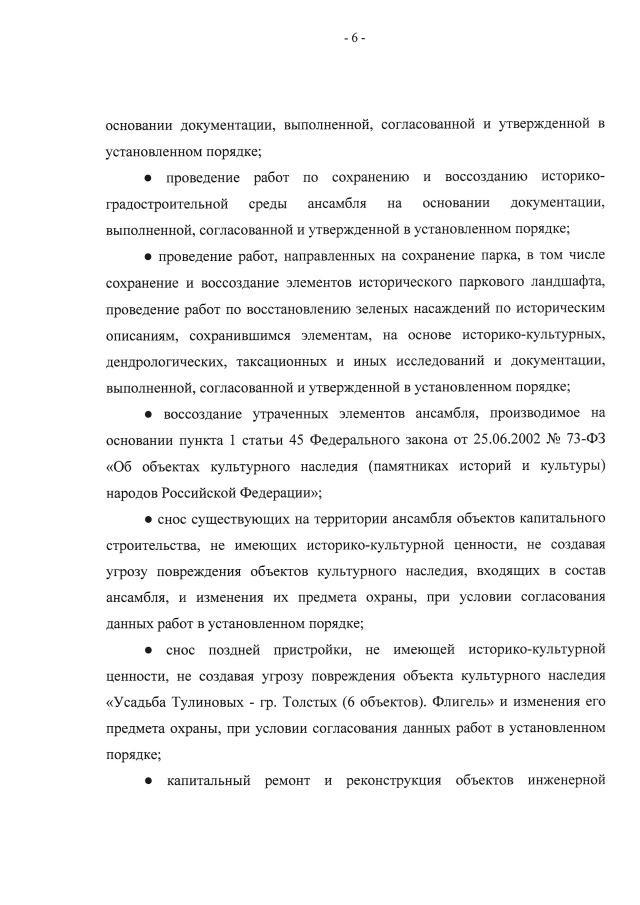 - 6 -

основании документации, выполненной, согласованной и утвержденной в установленном порядке;

● проведение работ по сохранению и воссозданию историко-градостроительной среды ансамбля на основании документации, выполненной, согласованной и утвержденной в установленном порядке;

● проведение работ, направленных на сохранение парка, в том числе сохранение и воссоздание элементов исторического паркового ландшафта, проведение работ по восстановлению зеленых насаждений по историческим описаниям, сохранившимся элементам, на основе историко-культурных, дендрологических, таксационных и иных исследований и документации, выполненной, согласованной и утвержденной в установленном порядке;

● воссоздание утраченных элементов ансамбля, производимое на основании пункта 1 статьи 45 Федерального закона от 25.06.2002 № 73-ФЗ «Об объектах культурного наследия (памятниках историй и культуры) народов Российской Федерации»;

● снос существующих на территории ансамбля объектов капитального строительства, не имеющих историко-культурной ценности, не создавая угрозу повреждения объектов культурного наследия, входящих в состав ансамбля, и изменения их предмета охраны, при условии согласования данных работ в установленном порядке;

● снос поздней пристройки, не имеющей историко-культурной ценности, не создавая угрозу повреждения объекта культурного наследия «Усадьба Тулиновых - гр. Толстых (6 объектов). Флигель» и изменения его предмета охраны, при условии согласования данных работ в установленном порядке;

● капитальный ремонт и реконструкция объектов инженерной